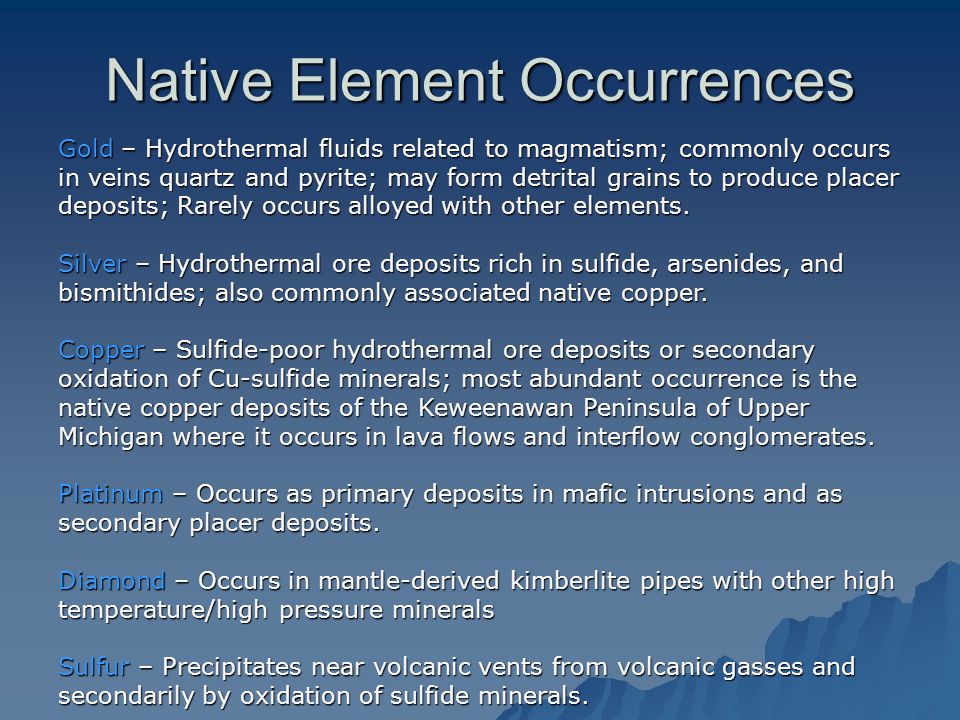 Native Element Occurrences

Gold – Hydrothermal fluids related to magmatism; commonly occurs in veins quartz and pyrite; may form detrital grains to produce placer deposits; Rarely occurs alloyed with other elements.

Silver – Hydrothermal ore deposits rich in sulfide, arsenides, and bismithides; also commonly associated native copper.

Copper – Sulfide-poor hydrothermal ore deposits or secondary oxidation of Cu-sulfide minerals; most abundant occurrence is the native copper deposits of the Keweenawan Peninsula of Upper Michigan where it occurs in lava flows and interflow conglomerates.

Platinum – Occurs as primary deposits in mafic intrusions and as secondary placer deposits.

Diamond – Occurs in mantle-derived kimberlite pipes with other high temperature/high pressure minerals

Sulfur – Precipitates near volcanic vents from volcanic gasses and secondarily by oxidation of sulfide minerals.